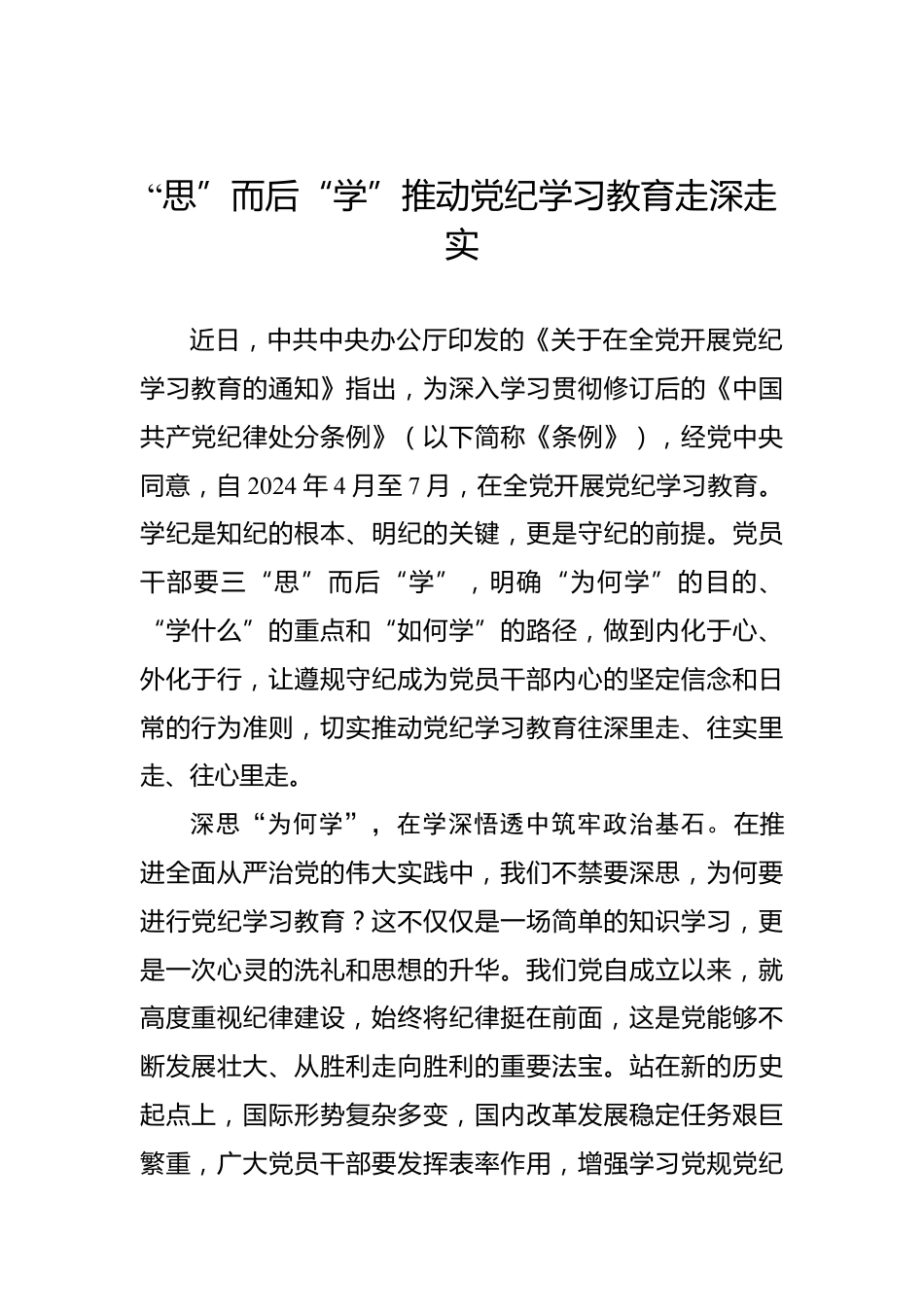 “思”而后“学”推动党纪学习教育走深走实

近日，中共中央办公厅印发的《关于在全党开展党纪学习教育的通知》指出，为深入学习贯彻修订后的《中国共产党纪律处分条例》（以下简称《条例》），经党中央同意，自2024年4月至7月，在全党开展党纪学习教育。学纪是知纪的根本、明纪的关键，更是守纪的前提。党员干部要三“思”而后“学”，明确“为何学”的目的、“学什么”的重点和“如何学”的路径，做到内化于心、外化于行，让遵规守纪成为党员干部内心的坚定信念和日常的行为准则，切实推动党纪学习教育往深里走、往实里走、往心里走。

深思“为何学”，在学深悟透中筑牢政治基石。在推进全面从严治党的伟大实践中，我们不禁要深思，为何要进行党纪学习教育？这不仅仅是一场简单的知识学习，更是一次心灵的洗礼和思想的升华。我们党自成立以来，就高度重视纪律建设，始终将纪律挺在前面，这是党能够不断发展壮大、从胜利走向胜利的重要法宝。站在新的历史起点上，国际形势复杂多变，国内改革发展稳定任务艰巨繁重，广大党员干部要发挥表率作用，增强学习党规党纪